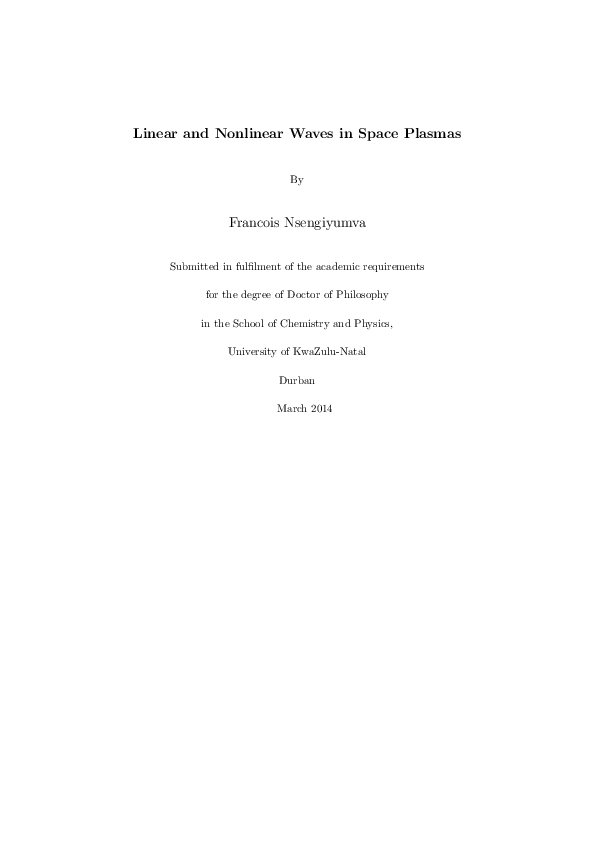 Linear and Nonlinear Waves in Space Plasmas

By

Francois Nsengiyumva

Submitted in fulfilment of the academic requirements

for the degree of Doctor of Philosophy

in the School of Chemistry and Physics,

University of KwaZulu-Natal

Durban

March 2014